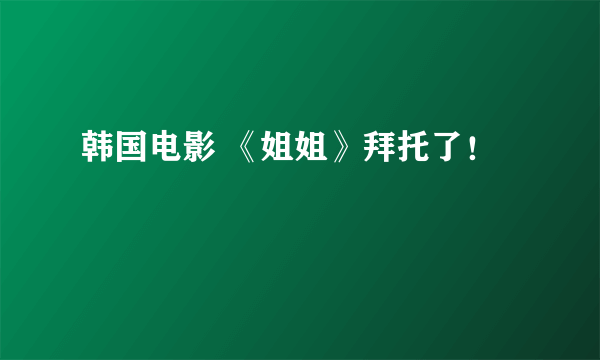 韩国电影 《姐姐》拜托了！